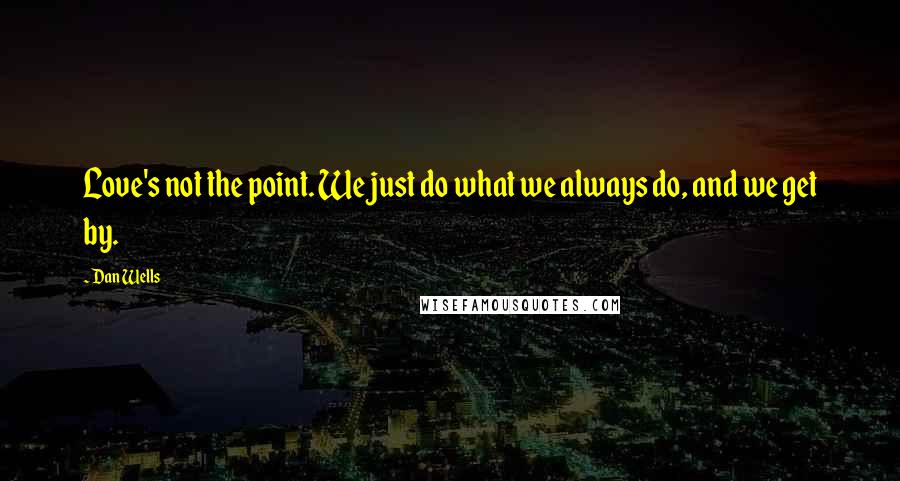 Love's not the point. We just do what we always do, and we get by.

- Dan Wells

WISEFAMOUSQUOTES.COM